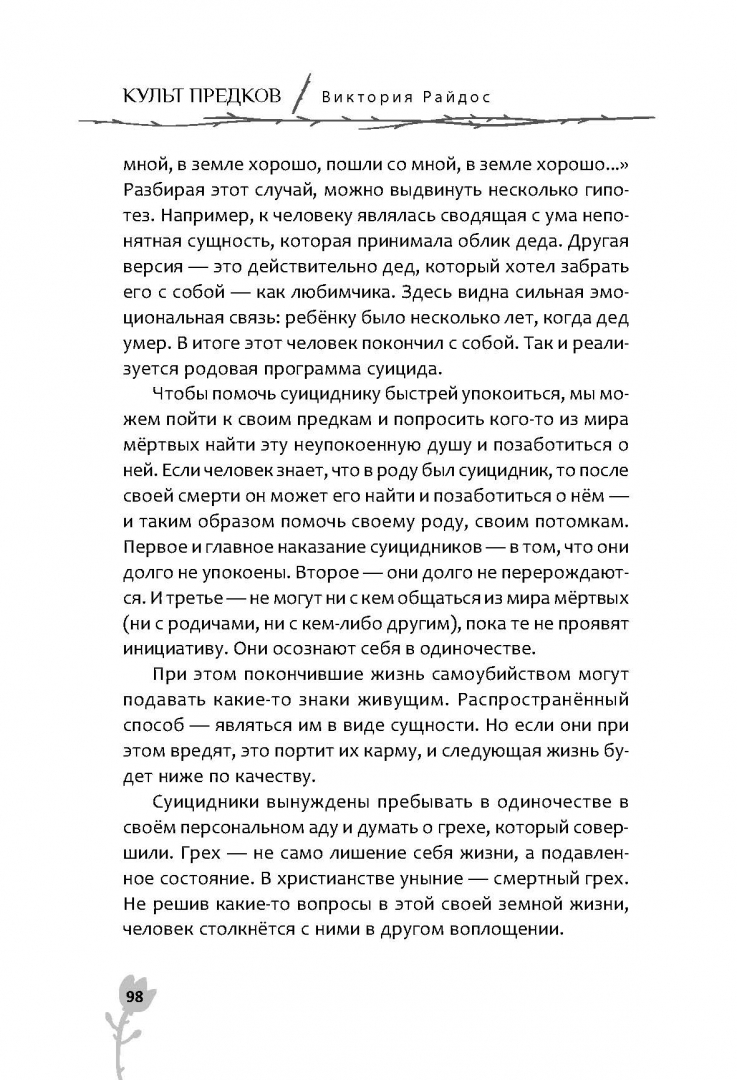 КУЛЬТ ПРЕДКОВ / Виктория Райдос

мной, в земле хорошо, пошли со мной, в земле хорошо...» Разбирая этот случай, можно выдвинуть несколько гипотез. Например, к человеку являлась сводящая с ума непонятная сущность, которая принимала облик деда. Другая версия — это действительно дед, который хотел забрать его с собой — как любимчика. Здесь видна сильная эмоциональная связь: ребёнку было несколько лет, когда дед умер. В итоге этот человек покончил с собой. Так и реализуется родовая программа суицида.

Чтобы помочь суициднику быстрей упокоиться, мы можем пойти к своим предкам и попросить кого-то из мира мёртвых найти эту неупокоенную душу и позаботиться о ней. Если человек знает, что в роду был суицидник, то после своей смерти он может его найти и позаботиться о нём — и таким образом помочь своему роду, своим потомкам. Первое и главное наказание суицидников — в том, что они долго не упокоены. Второе — они долго не перерождаются. И третье — не могут ни с кем общаться из мира мёртвых (ни с родичами, ни с кем-либо другим), пока те не проявят инициативу. Они осознают себя в одиночестве.

При этом покончившие жизнь самоубийством могут подавать какие-то знаки живущим. Распространённый способ — являться им в виде сущности. Но если они при этом вредят, это портит их карму, и следующая жизнь будет ниже по качеству.

Суицидники вынуждены пребывать в одиночестве в своём персональном аду и думать о грехе, который совершили. Грех — не само лишение себя жизни, а подавленное состояние. В христианстве уныние — смертный грех. Не решив какие-то вопросы в этой своей земной жизни, человек столкнётся с ними в другом воплощении.

98